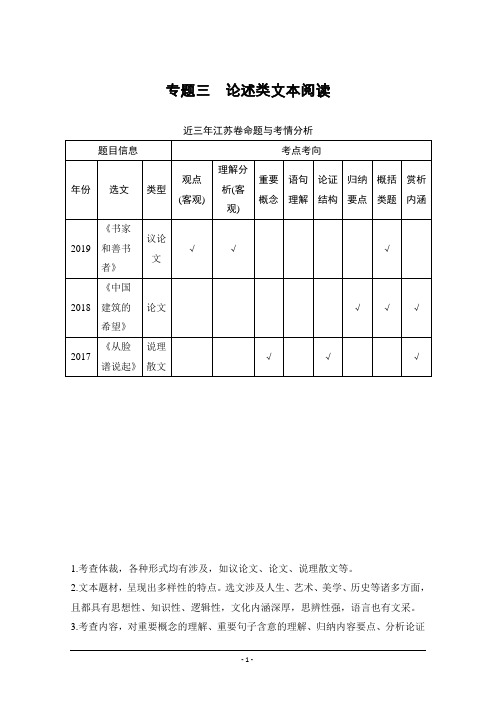 专题三　论述类文本阅读

近三年江苏卷命题与考情分析

| 题目信息 | | | 考点考向 | | | | | | | |
|---|---|---|---|---|---|---|---|---|---|---|
| 年份 | 选文 | 类型 | 观点(客观) | 理解分析(客观) | 重要概念 | 语句理解 | 论证结构 | 归纳要点 | 概括类题 | 赏析内涵 |
| 2019 | 《书家和善书者》 | 议论文 | √ | √ | | | | | √ | |
| 2018 | 《中国建筑的希望》 | 论文 | | | | | | √ | √ | √ |
| 2017 | 《从脸谱说起》 | 说理散文 | | | √ | | √ | | | √ |

1.考查体裁，各种形式均有涉及，如议论文、论文、说理散文等。

2.文本题材，呈现出多样性的特点。选文涉及人生、艺术、美学、历史等诸多方面，且都具有思想性、知识性、逻辑性，文化内涵深厚，思辨性强，语言也有文采。

3.考查内容，对重要概念的理解、重要句子含意的理解、归纳内容要点、分析论证

- 1 -